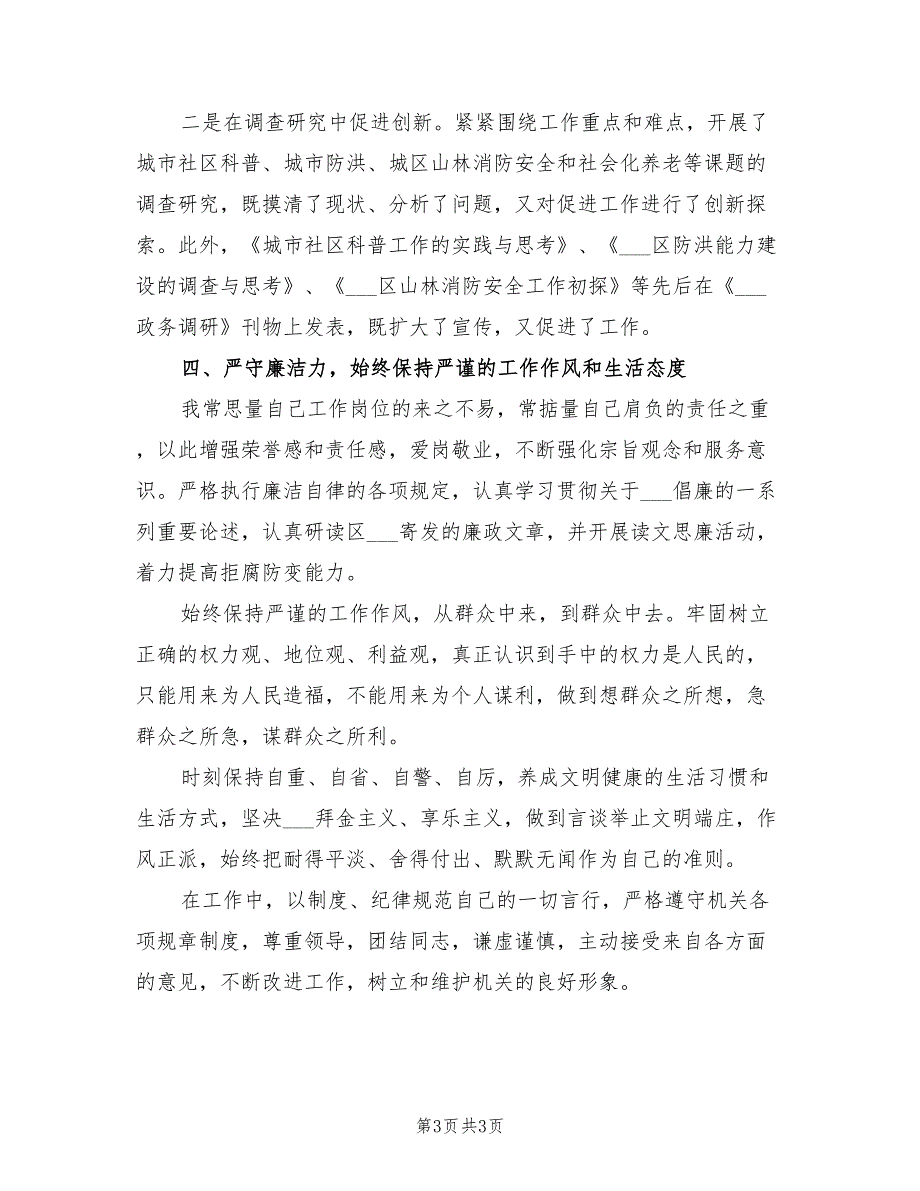 二是在调查研究中促进创新。紧紧围绕工作重点和难点，开展了城市社区科普、城市防洪、城区山林消防安全和社会化养老等课题的调查研究，既摸清了现状、分析了问题，又对促进工作进行了创新探索。此外，《城市社区科普工作的实践与思考》、《___区防洪能力建设的调查与思考》、《___区山林消防安全工作初探》等先后在《___政务调研》刊物上发表，既扩大了宣传，又促进了工作。

四、严守廉洁力，始终保持严谨的工作作风和生活态度

我常思量自己工作岗位的来之不易，常掂量自己肩负的责任之重，以此增强荣誉感和责任感，爱岗敬业，不断强化宗旨观念和服务意识。严格执行廉洁自律的各项规定，认真学习贯彻关于___倡廉的一系列重要论述，认真研读区___寄发的廉政文章，并开展读文思廉活动，着力提高拒腐防变能力。

始终保持严谨的工作作风，从群众中来，到群众中去。牢固树立正确的权力观、地位观、利益观，真正认识到手中的权力是人民的，只能用来为人民造福，不能用来为个人谋利，做到想群众之所想，急群众之所急，谋群众之所利。

时刻保持自重、自省、自警、自厉，养成文明健康的生活习惯和生活方式，坚决___拜金主义、享乐主义，做到言谈举止文明端庄，作风正派，始终把耐得平淡、舍得付出、默默无闻作为自己的准则。

在工作中，以制度、纪律规范自己的一切言行，严格遵守机关各项规章制度，尊重领导，团结同志，谦虚谨慎，主动接受来自各方面的意见，不断改进工作，树立和维护机关的良好形象。

第3页 共3页